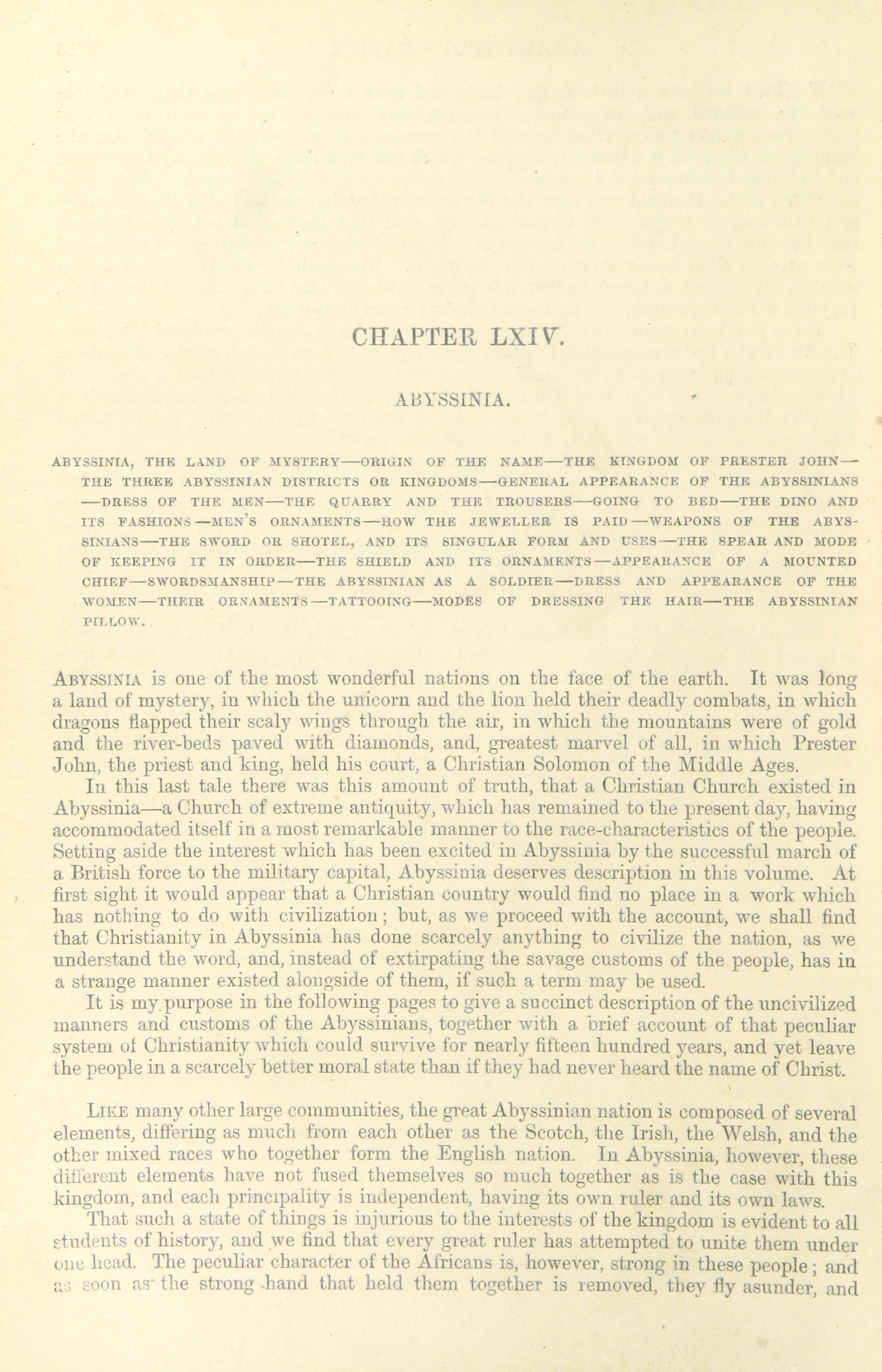 CHAPTER LXIV.

ABYSSINIA.

ABYSSINIA, THE LAND OF MYSTERY—ORIGIN OF THE NAME—THE KINGDOM OF PRESTER JOHN—THE THREE ABYSSINIAN DISTRICTS OR KINGDOMS—GENERAL APPEARANCE OF THE ABYSSINIANS—DRESS OF THE MEN—THE QUARRY AND THE TROUSERS—GOING TO BED—THE DINO AND ITS FASHIONS—MEN'S ORNAMENTS—HOW THE JEWELLER IS PAID—WEAPONS OF THE ABYSSINIANS—THE SWORD OR SHOTEL, AND ITS SINGULAR FORM AND USES—THE SPEAR AND MODE OF KEEPING IT IN ORDER—THE SHIELD AND ITS ORNAMENTS—APPEARANCE OF A MOUNTED CHIEF—SWORDSMANSHIP—THE ABYSSINIAN AS A SOLDIER—DRESS AND APPEARANCE OF THE WOMEN—THEIR ORNAMENTS—TATTOOING—MODES OF DRESSING THE HAIR—THE ABYSSINIAN PILLOW.

ABYSSINIA is one of the most wonderful nations on the face of the earth. It was long a land of mystery, in which the unicorn and the lion held their deadly combats, in which dragons flapped their scaly wings through the air, in which the mountains were of gold and the river-beds paved with diamonds, and, greatest marvel of all, in which Prester John, the priest and king, held his court, a Christian Solomon of the Middle Ages.

In this last tale there was this amount of truth, that a Christian Church existed in Abyssinia—a Church of extreme antiquity, which has remained to the present day, having accommodated itself in a most remarkable manner to the race-characteristics of the people. Setting aside the interest which has been excited in Abyssinia by the successful march of a British force to the military capital, Abyssinia deserves description in this volume. At first sight it would appear that a Christian country would find no place in a work which has nothing to do with civilization; but, as we proceed with the account, we shall find that Christianity in Abyssinia has done scarcely anything to civilize the nation, as we understand the word, and, instead of extirpating the savage customs of the people, has in a strange manner existed alongside of them, if such a term may be used.

It is my purpose in the following pages to give a succinct description of the uncivilized manners and customs of the Abyssinians, together with a brief account of that peculiar system of Christianity which could survive for nearly fifteen hundred years, and yet leave the people in a scarcely better moral state than if they had never heard the name of Christ.

LIKE many other large communities, the great Abyssinian nation is composed of several elements, differing as much from each other as the Scotch, the Irish, the Welsh, and the other mixed races who together form the English nation. In Abyssinia, however, these different elements have not fused themselves so much together as is the case with this kingdom, and each principality is independent, having its own ruler and its own laws.

That such a state of things is injurious to the interests of the kingdom is evident to all students of history, and we find that every great ruler has attempted to unite them under one head. The peculiar character of the Africans is, however, strong in these people; and as soon as the strong hand that held them together is removed, they fly asunder, and